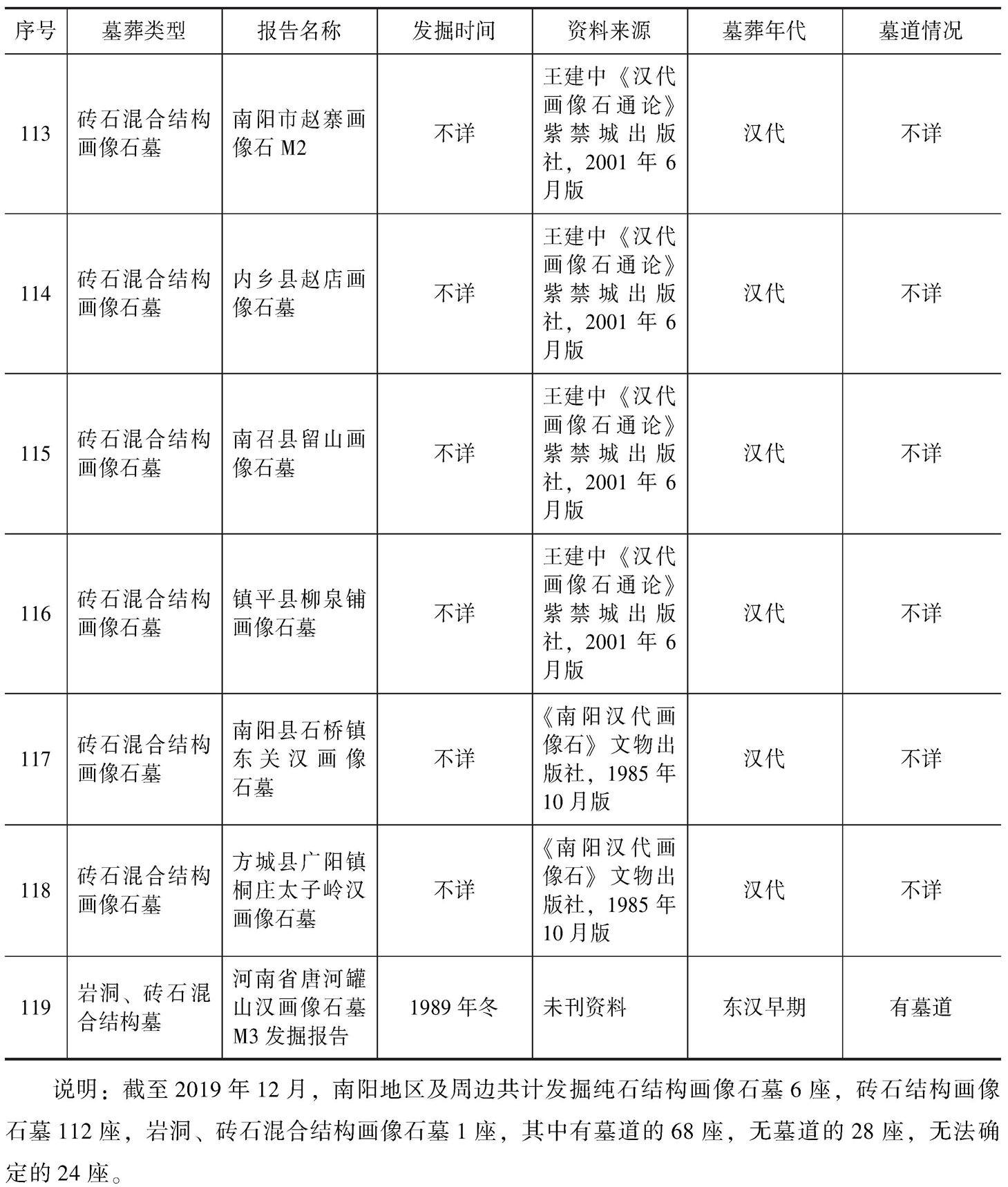 | 序号 | 墓葬类型 | 报告名称 | 发掘时间 | 资料来源 | 墓葬年代 | 墓道情况 |
|---|---|---|---|---|---|---|
| 113 | 砖石混合结构画像石墓 | 南阳市赵寨画像石 M2 | 不详 | 王建中《汉代画像石通论》紫禁城出版社，2001 年 6 月版 | 汉代 | 不详 |
| 114 | 砖石混合结构画像石墓 | 内乡县赵店画像石墓 | 不详 | 王建中《汉代画像石通论》紫禁城出版社，2001 年 6 月版 | 汉代 | 不详 |
| 115 | 砖石混合结构画像石墓 | 南召县留山画像石墓 | 不详 | 王建中《汉代画像石通论》紫禁城出版社，2001 年 6 月版 | 汉代 | 不详 |
| 116 | 砖石混合结构画像石墓 | 镇平县柳泉铺画像石墓 | 不详 | 王建中《汉代画像石通论》紫禁城出版社，2001 年 6 月版 | 汉代 | 不详 |
| 117 | 砖石混合结构画像石墓 | 南阳县石桥镇东关汉画像石墓 | 不详 | 《南阳汉代画像石》文物出版社，1985 年 10 月版 | 汉代 | 不详 |
| 118 | 砖石混合结构画像石墓 | 方城县广阳镇桐庄太子岭汉画像石墓 | 不详 | 《南阳汉代画像石》文物出版社，1985 年 10 月版 | 汉代 | 不详 |
| 119 | 岩洞、砖石混合结构墓 | 河南省唐河罐山汉画像石墓 M3 发掘报告 | 1989 年冬 | 未刊资料 | 东汉早期 | 有墓道 |

说明：截至 2019 年 12 月，南阳地区及周边共计发掘纯石结构画像石墓 6 座，砖石结构画像石墓 112 座，岩洞、砖石混合结构画像石墓 1 座，其中有墓道的 68 座，无墓道的 28 座，无法确定的 24 座。